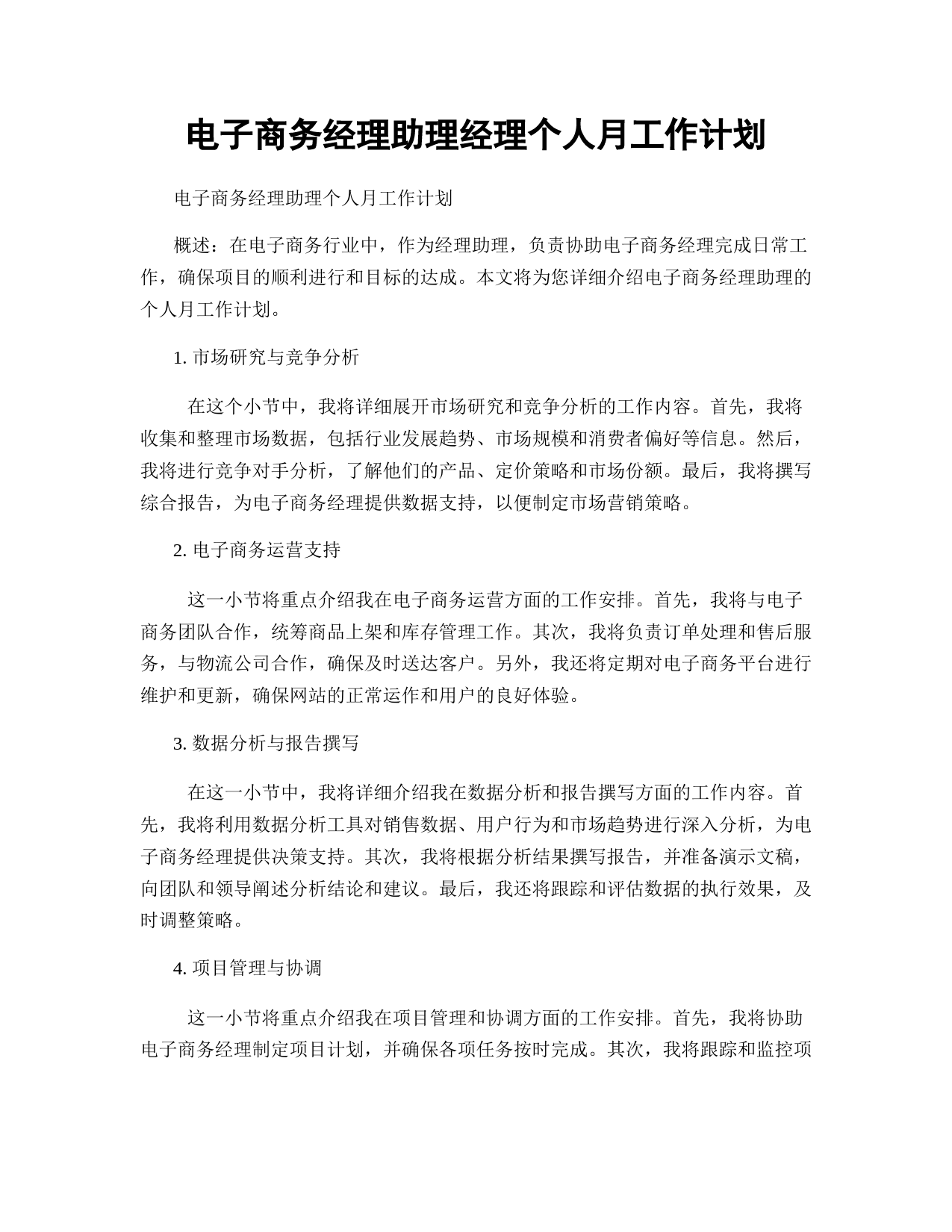 电子商务经理助理经理个人月工作计划

电子商务经理助理个人月工作计划

概述：在电子商务行业中，作为经理助理，负责协助电子商务经理完成日常工作，确保项目的顺利进行和目标的达成。本文将为您详细介绍电子商务经理助理的个人月工作计划。

1. 市场研究与竞争分析

在这个小节中，我将详细展开市场研究和竞争分析的工作内容。首先，我将收集和整理市场数据，包括行业发展趋势、市场规模和消费者偏好等信息。然后，我将进行竞争对手分析，了解他们的产品、定价策略和市场份额。最后，我将撰写综合报告，为电子商务经理提供数据支持，以便制定市场营销策略。

2. 电子商务运营支持

这一小节将重点介绍我在电子商务运营方面的工作安排。首先，我将与电子商务团队合作，统筹商品上架和库存管理工作。其次，我将负责订单处理和售后服务，与物流公司合作，确保及时送达客户。另外，我还将定期对电子商务平台进行维护和更新，确保网站的正常运作和用户的良好体验。

3. 数据分析与报告撰写

在这一小节中，我将详细介绍我在数据分析和报告撰写方面的工作内容。首先，我将利用数据分析工具对销售数据、用户行为和市场趋势进行深入分析，为电子商务经理提供决策支持。其次，我将根据分析结果撰写报告，并准备演示文稿，向团队和领导阐述分析结论和建议。最后，我还将跟踪和评估数据的执行效果，及时调整策略。

4. 项目管理与协调

这一小节将重点介绍我在项目管理和协调方面的工作安排。首先，我将协助电子商务经理制定项目计划，并确保各项任务按时完成。其次，我将跟踪和监控项